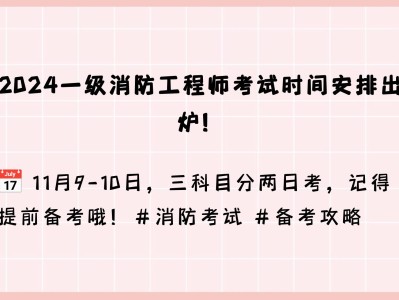 2024一级消防工程师考试时间安排出炉!

July 17 11月9-10日，三科目分两日考，记得提前备考哦！ #消防考试 #备考攻略